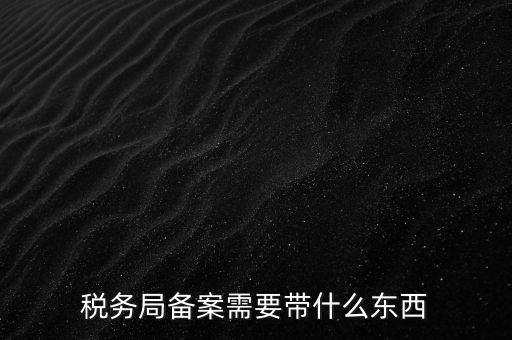 税务局备案需要带什么东西